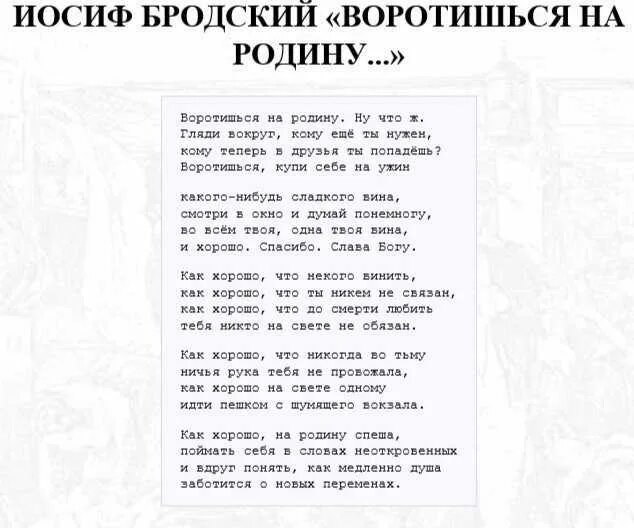 ИОСИФ БРОДСКИЙ «ВОРОТИШЬСЯ НА РОДИНУ...»

Воротишься на родину. Ну что ж.
Гляди вокруг, кому ещё ты нужен,
кому теперь в друзья ты попадёшь?
Воротишься, купи себе на ужин

какого-нибудь сладкого вина,
смотри в окно и думай понемногу,
во всём твоя, одна твоя вина,
и хорошо. Спасибо. Слава Богу.

Как хорошо, что некого винить,
как хорошо, что ты никем не связан,
как хорошо, что до смерти любить
тебя никто на свете не обязан.

Как хорошо, что никогда во тьму
ничья рука тебя не провожала,
как хорошо на свете одному
идти пешком с шумящего вокзала.

Как хорошо, на родину спеша,
поймать себя в словах неоткровенных
и вдруг понять, как медленно душа
заботится о новых переменах.